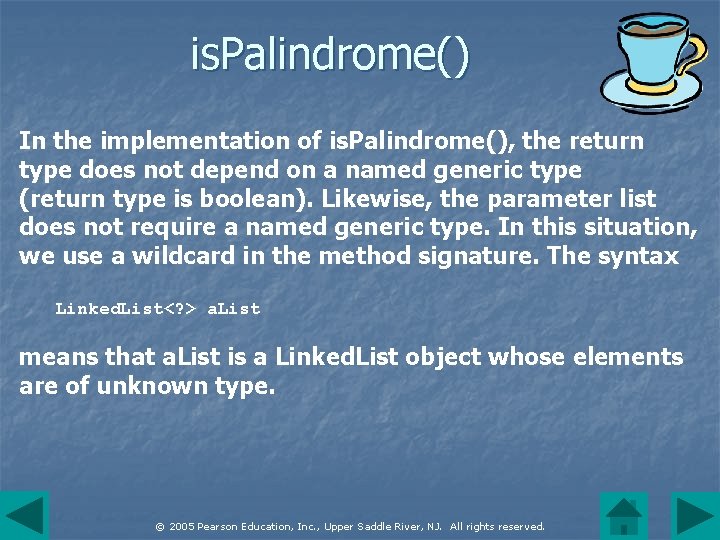 isPalindrome()

In the implementation of isPalindrome(), the return type does not depend on a named generic type (return type is boolean). Likewise, the parameter list does not require a named generic type. In this situation, we use a wildcard in the method signature. The syntax

LinkedList<?> aList

means that aList is a LinkedList object whose elements are of unknown type.

© 2005 Pearson Education, Inc., Upper Saddle River, NJ. All rights reserved.